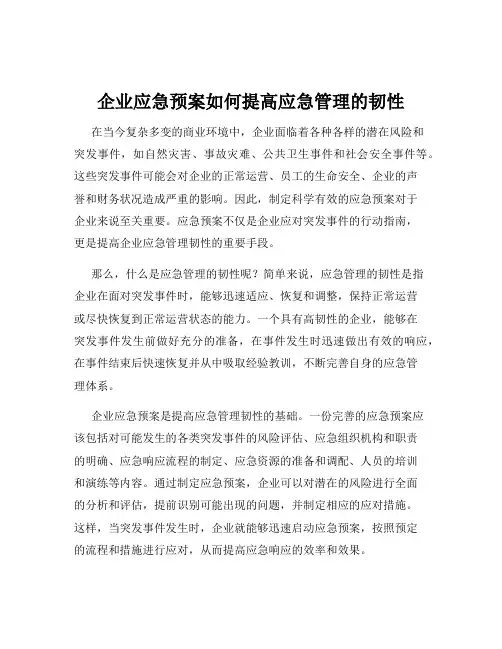 企业应急预案如何提高应急管理的韧性

在当今复杂多变的商业环境中，企业面临着各种各样的潜在风险和突发事件，如自然灾害、事故灾难、公共卫生事件和社会安全事件等。这些突发事件可能会对企业的正常运营、员工的生命安全、企业的声誉和财务状况造成严重的影响。因此，制定科学有效的应急预案对于企业来说至关重要。应急预案不仅是企业应对突发事件的行动指南，更是提高企业应急管理韧性的重要手段。

那么，什么是应急管理的韧性呢？简单来说，应急管理的韧性是指企业在面对突发事件时，能够迅速适应、恢复和调整，保持正常运营或尽快恢复到正常运营状态的能力。一个具有高韧性的企业，能够在突发事件发生前做好充分的准备，在事件发生时迅速做出有效的响应，在事件结束后快速恢复并从中吸取经验教训，不断完善自身的应急管理体系。

企业应急预案是提高应急管理韧性的基础。一份完善的应急预案应该包括对可能发生的各类突发事件的风险评估、应急组织机构和职责的明确、应急响应流程的制定、应急资源的准备和调配、人员的培训和演练等内容。通过制定应急预案，企业可以对潜在的风险进行全面的分析和评估，提前识别可能出现的问题，并制定相应的应对措施。这样，当突发事件发生时，企业就能够迅速启动应急预案，按照预定的流程和措施进行应对，从而提高应急响应的效率和效果。